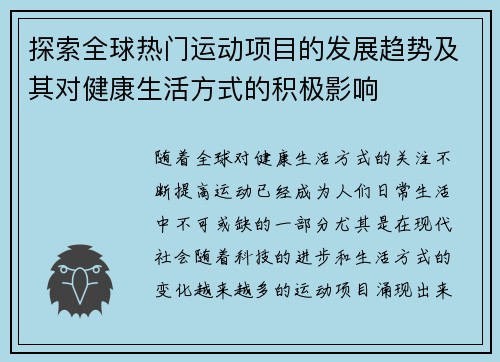 探索全球热门运动项目的发展趋势及其对健康生活方式的积极影响

随着全球对健康生活方式的关注不断提高运动已经成为人们日常生活中不可或缺的一部分尤其是在现代社会随着科技的进步和生活方式的变化越来越多的运动项目涌现出来